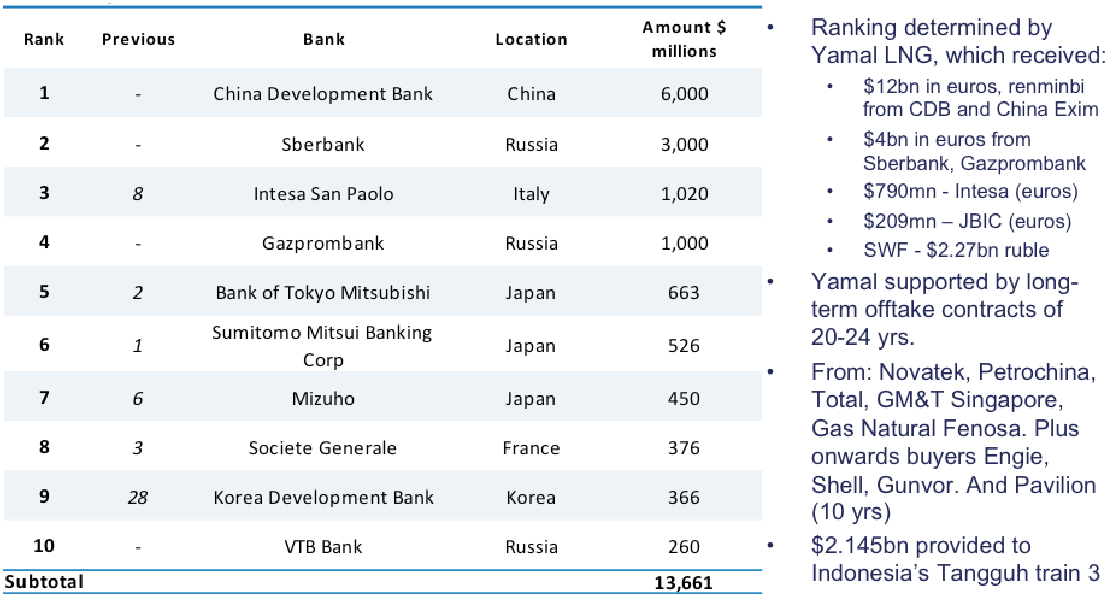 | Rank | Previous | Bank | Location | Amount $ millions |
|---|---|---|---|---|
| 1 | - | China Development Bank | China | 6,000 |
| 2 | - | Sberbank | Russia | 3,000 |
| 3 | 8 | Intesa San Paolo | Italy | 1,020 |
| 4 | - | Gazprombank | Russia | 1,000 |
| 5 | 2 | Bank of Tokyo Mitsubishi | Japan | 663 |
| 6 | 1 | Sumitomo Mitsui Banking Corp | Japan | 526 |
| 7 | 6 | Mizuho | Japan | 450 |
| 8 | 3 | Societe Generale | France | 376 |
| 9 | 28 | Korea Development Bank | Korea | 366 |
| 10 | - | VTB Bank | Russia | 260 |
| Subtotal | | | | 13,661 |

• Ranking determined by Yamal LNG, which received:
  • $12bn in euros, renminbi from CDB and China Exim
  • $4bn in euros from Sberbank, Gazprombank
  • $790mn - Intesa (euros)
  • $209mn – JBIC (euros)
  • SWF - $2.27bn ruble
• Yamal supported by long-term offtake contracts of 20-24 yrs.
• From: Novatek, Petrochina, Total, GM&T Singapore, Gas Natural Fenosa. Plus onwards buyers Engie, Shell, Gunvor. And Pavilion (10 yrs)
• $2.145bn provided to Indonesia's Tangguh train 3